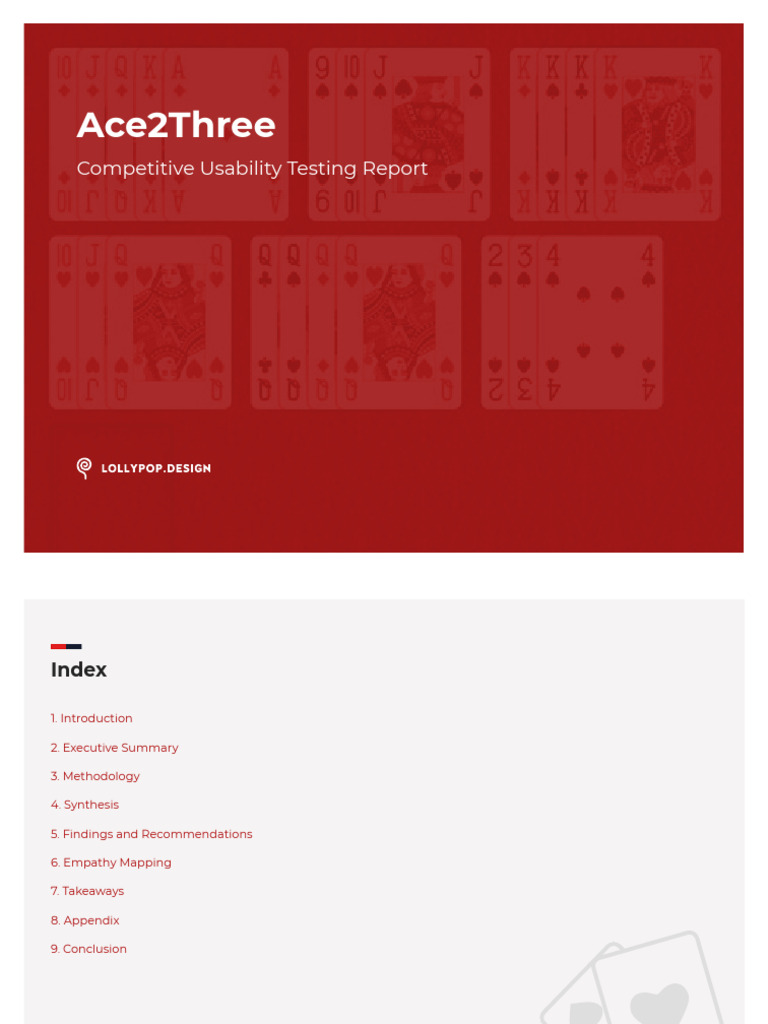 Ace2Three

Competitive Usability Testing Report

LOLLYPOP.DESIGN

Index

1. Introduction

2. Executive Summary

3. Methodology

4. Synthesis

5. Findings and Recommendations

6. Empathy Mapping

7. Takeaways

8. Appendix

9. Conclusion